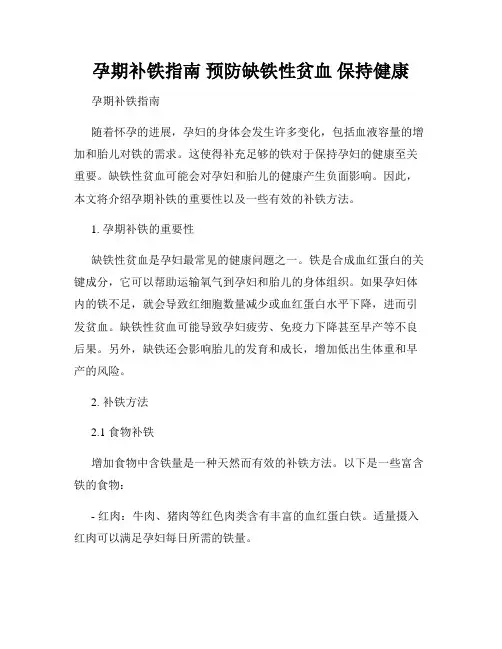 孕期补铁指南 预防缺铁性贫血 保持健康

孕期补铁指南

随着怀孕的进展，孕妇的身体会发生许多变化，包括血液容量的增加和胎儿对铁的需求。这使得补充足够的铁对于保持孕妇的健康至关重要。缺铁性贫血可能会对孕妇和胎儿的健康产生负面影响。因此，本文将介绍孕期补铁的重要性以及一些有效的补铁方法。

1. 孕期补铁的重要性

缺铁性贫血是孕妇最常见的健康问题之一。铁是合成血红蛋白的关键成分，它可以帮助运输氧气到孕妇和胎儿的身体组织。如果孕妇体内的铁不足，就会导致红细胞数量减少或血红蛋白水平下降，进而引发贫血。缺铁性贫血可能导致孕妇疲劳、免疫力下降甚至早产等不良后果。另外，缺铁还会影响胎儿的发育和成长，增加低出生体重和早产的风险。

2. 补铁方法

2.1 食物补铁

增加食物中含铁量是一种天然而有效的补铁方法。以下是一些富含铁的食物：

- 红肉：牛肉、猪肉等红色肉类含有丰富的血红蛋白铁。适量摄入红肉可以满足孕妇每日所需的铁量。